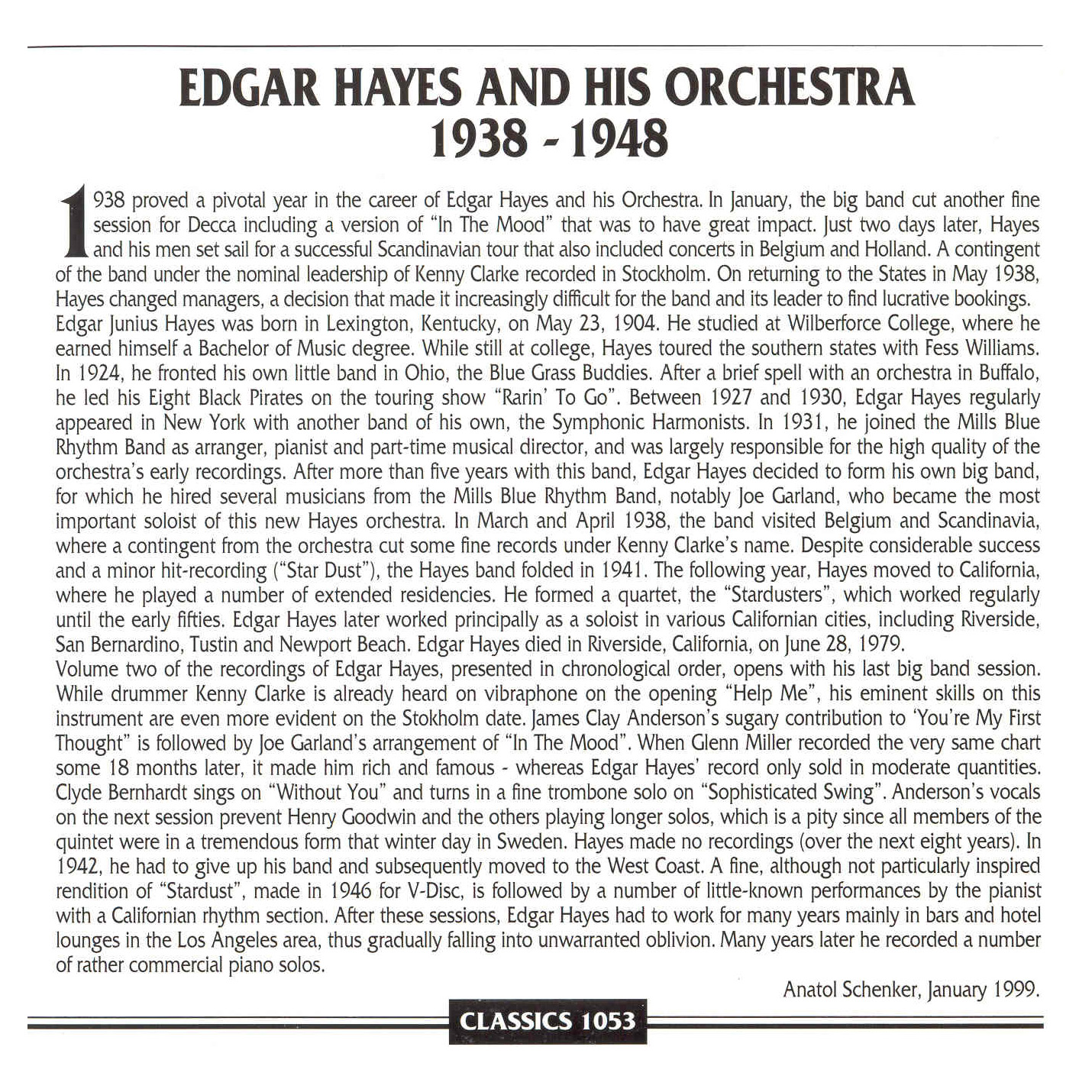 EDGAR HAYES AND HIS ORCHESTRA
1938 - 1948

1938 proved a pivotal year in the career of Edgar Hayes and his Orchestra. In January, the big band cut another fine session for Decca including a version of "In The Mood" that was to have great impact. Just two days later, Hayes and his men set sail for a successful Scandinavian tour that also included concerts in Belgium and Holland. A contingent of the band under the nominal leadership of Kenny Clarke recorded in Stockholm. On returning to the States in May 1938, Hayes changed managers, a decision that made it increasingly difficult for the band and its leader to find lucrative bookings.
Edgar Junius Hayes was born in Lexington, Kentucky, on May 23, 1904. He studied at Wilberforce College, where he earned himself a Bachelor of Music degree. While still at college, Hayes toured the southern states with Fess Williams. In 1924, he fronted his own little band in Ohio, the Blue Grass Buddies. After a brief spell with an orchestra in Buffalo, he led his Eight Black Pirates on the touring show "Rarin' To Go". Between 1927 and 1930, Edgar Hayes regularly appeared in New York with another band of his own, the Symphonic Harmonists. In 1931, he joined the Mills Blue Rhythm Band as arranger, pianist and part-time musical director, and was largely responsible for the high quality of the orchestra's early recordings. After more than five years with this band, Edgar Hayes decided to form his own big band, for which he hired several musicians from the Mills Blue Rhythm Band, notably Joe Garland, who became the most important soloist of this new Hayes orchestra. In March and April 1938, the band visited Belgium and Scandinavia, where a contingent from the orchestra cut some fine records under Kenny Clarke's name. Despite considerable success and a minor hit-recording ("Star Dust"), the Hayes band folded in 1941. The following year, Hayes moved to California, where he played a number of extended residencies. He formed a quartet, the "Stardusters", which worked regularly until the early fifties. Edgar Hayes later worked principally as a soloist in various Californian cities, including Riverside, San Bernardino, Tustin and Newport Beach. Edgar Hayes died in Riverside, California, on June 28, 1979.
Volume two of the recordings of Edgar Hayes, presented in chronological order, opens with his last big band session. While drummer Kenny Clarke is already heard on vibraphone on the opening "Help Me", his eminent skills on this instrument are even more evident on the Stokholm date. James Clay Anderson's sugary contribution to 'You're My First Thought" is followed by Joe Garland's arrangement of "In The Mood". When Glenn Miller recorded the very same chart some 18 months later, it made him rich and famous - whereas Edgar Hayes' record only sold in moderate quantities. Clyde Bernhardt sings on "Without You" and turns in a fine trombone solo on "Sophisticated Swing". Anderson's vocals on the next session prevent Henry Goodwin and the others playing longer solos, which is a pity since all members of the quintet were in a tremendous form that winter day in Sweden. Hayes made no recordings (over the next eight years). In 1942, he had to give up his band and subsequently moved to the West Coast. A fine, although not particularly inspired rendition of "Stardust", made in 1946 for V-Disc, is followed by a number of little-known performances by the pianist with a Californian rhythm section. After these sessions, Edgar Hayes had to work for many years mainly in bars and hotel lounges in the Los Angeles area, thus gradually falling into unwarranted oblivion. Many years later he recorded a number of rather commercial piano solos.

Anatol Schenker, January 1999.

CLASSICS 1053